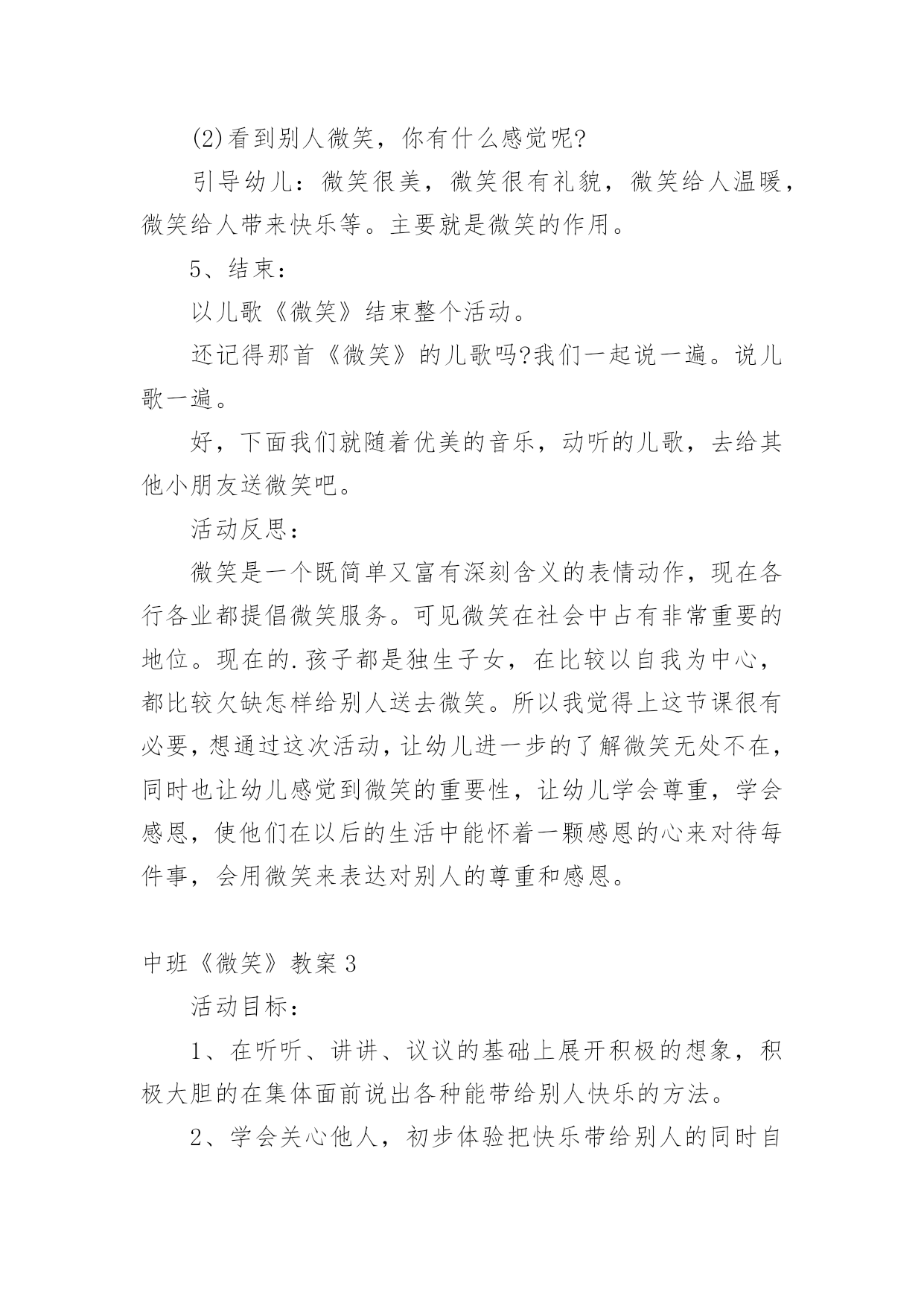 (2)看到别人微笑，你有什么感觉呢?

引导幼儿：微笑很美，微笑很有礼貌，微笑给人温暖，微笑给人带来快乐等。主要就是微笑的作用。

5、结束：

以儿歌《微笑》结束整个活动。

还记得那首《微笑》的儿歌吗?我们一起说一遍。说儿歌一遍。

好，下面我们就随着优美的音乐，动听的儿歌，去给其他小朋友送微笑吧。

活动反思：

微笑是一个既简单又富有深刻含义的表情动作，现在各行各业都提倡微笑服务。可见微笑在社会中占有非常重要的地位。现在的.孩子都是独生子女，在比较以自我为中心，都比较欠缺怎样给别人送去微笑。所以我觉得上这节课很有必要，想通过这次活动，让幼儿进一步的了解微笑无处不在，同时也让幼儿感觉到微笑的重要性，让幼儿学会尊重，学会感恩，使他们在以后的生活中能怀着一颗感恩的心来对待每件事，会用微笑来表达对别人的尊重和感恩。

中班《微笑》教案3

活动目标：

1、在听听、讲讲、议议的基础上展开积极的想象，积极大胆的在集体面前说出各种能带给别人快乐的方法。

2、学会关心他人，初步体验把快乐带给别人的同时自